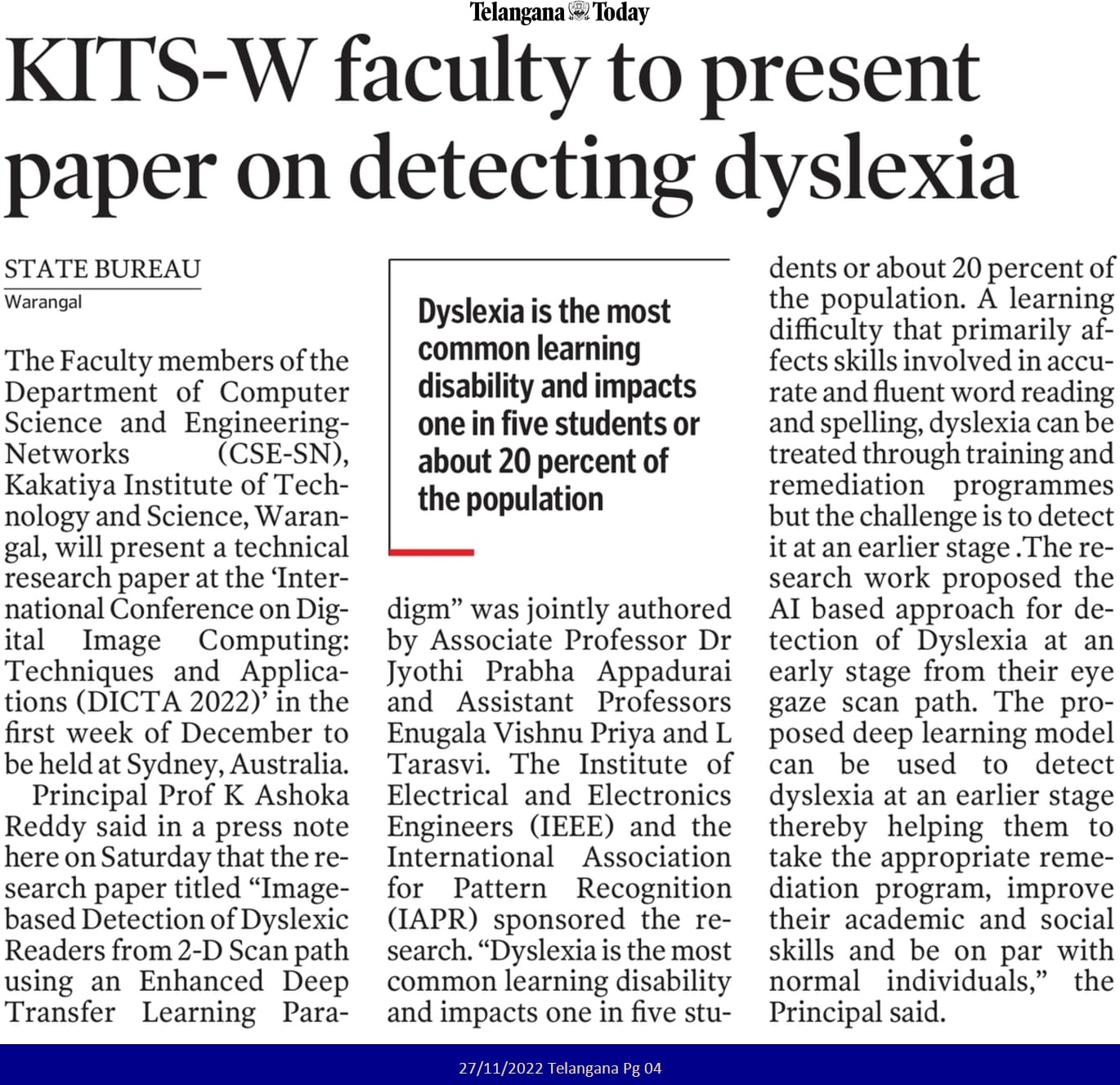 Telangana Today

KITS-W faculty to present paper on detecting dyslexia

STATE BUREAU
Warangal

The Faculty members of the Department of Computer Science and Engineering-Networks (CSE-SN), Kakatiya Institute of Technology and Science, Warangal, will present a technical research paper at the 'International Conference on Digital Image Computing: Techniques and Applications (DICTA 2022)' in the first week of December to be held at Sydney, Australia.

Principal Prof K Ashoka Reddy said in a press note here on Saturday that the research paper titled "Image-based Detection of Dyslexic Readers from 2-D Scan path using an Enhanced Deep Transfer Learning Paradigm" was jointly authored by Associate Professor Dr Jyothi Prabha Appadurai and Assistant Professors Enugala Vishnu Priya and L Tarasvi. The Institute of Electrical and Electronics Engineers (IEEE) and the International Association for Pattern Recognition (IAPR) sponsored the research. "Dyslexia is the most common learning disability and impacts one in five students or about 20 percent of the population. A learning difficulty that primarily affects skills involved in accurate and fluent word reading and spelling, dyslexia can be treated through training and remediation programmes but the challenge is to detect it at an earlier stage .The research work proposed the AI based approach for detection of Dyslexia at an early stage from their eye gaze scan path. The proposed deep learning model can be used to detect dyslexia at an earlier stage thereby helping them to take the appropriate remediation program, improve their academic and social skills and be on par with normal individuals," the Principal said.

Dyslexia is the most common learning disability and impacts one in five students or about 20 percent of the population

27/11/2022 Telangana Pg 04